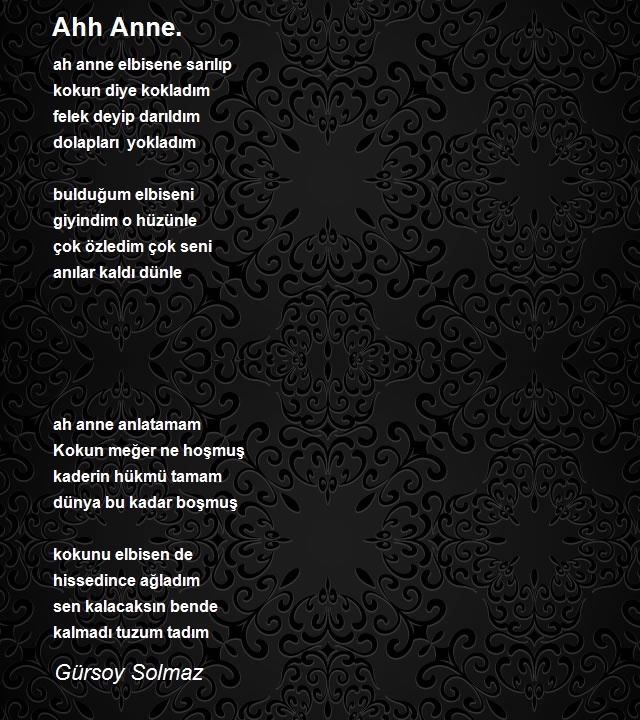 Ahh Anne.

ah anne elbisene sarılıp
kokun diye kokladım
felek deyip darıldım
dolapları yokladım

bulduğum elbiseni
giyindim o hüzünle
çok özledim çok seni
anılar kaldı dünle

ah anne anlatamam
Kokun meğer ne hoşmuş
kaderin hükmü tamam
dünya bu kadar boşmuş

kokunu elbisen de
hissedince ağladım
sen kalacaksın bende
kalmadı tuzum tadım

Gürsoy Solmaz